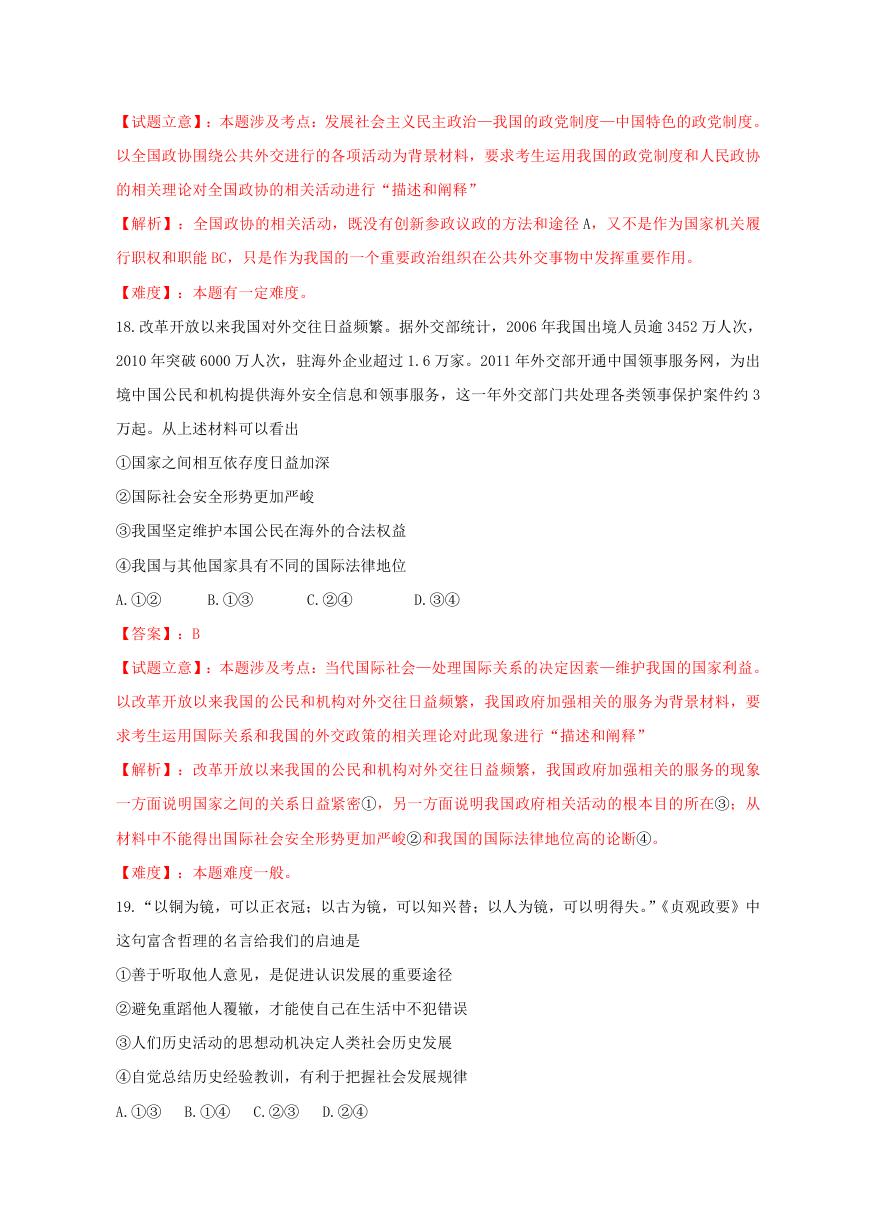 【试题立意】：本题涉及考点：发展社会主义民主政治—我国的政党制度—中国特色的政党制度。以全国政协围绕公共外交进行的各项活动为背景材料，要求考生运用我国的政党制度和人民政协的相关理论对全国政协的相关活动进行“描述和阐释”

【解析】：全国政协的相关活动，既没有创新参政议政的方法和途径 A，又不是作为国家机关履行职权和职能 BC，只是作为我国的一个重要政治组织在公共外交事物中发挥重要作用。

【难度】：本题有一定难度。

18.改革开放以来我国对外交往日益频繁。据外交部统计，2006 年我国出境人员逾 3452 万人次，2010 年突破 6000 万人次，驻海外企业超过 1.6 万家。2011 年外交部开通中国领事服务网，为出境中国公民和机构提供海外安全信息和领事服务，这一年外交部门共处理各类领事保护案件约 3 万起。从上述材料可以看出

①国家之间相互依存度日益加深

②国际社会安全形势更加严峻

③我国坚定维护本国公民在海外的合法权益

④我国与其他国家具有不同的国际法律地位

A.①②　B.①③　C.②④　D.③④

【答案】：B

【试题立意】：本题涉及考点：当代国际社会—处理国际关系的决定因素—维护我国的国家利益。以改革开放以来我国的公民和机构对外交往日益频繁，我国政府加强相关的服务为背景材料，要求考生运用国际关系和我国的外交政策的相关理论对此现象进行“描述和阐释”

【解析】：改革开放以来我国的公民和机构对外交往日益频繁，我国政府加强相关的服务的现象一方面说明国家之间的关系日益紧密①，另一方面说明我国政府相关活动的根本目的所在③；从材料中不能得出国际社会安全形势更加严峻②和我国的国际法律地位高的论断④。

【难度】：本题难度一般。

19.“以铜为镜，可以正衣冠；以古为镜，可以知兴替；以人为镜，可以明得失。”《贞观政要》中这句富含哲理的名言给我们的启迪是

①善于听取他人意见，是促进认识发展的重要途径

②避免重蹈他人覆辙，才能使自己在生活中不犯错误

③人们历史活动的思想动机决定人类社会历史发展

④自觉总结历史经验教训，有利于把握社会发展规律

A.①③　B.①④　C.②③　D.②④